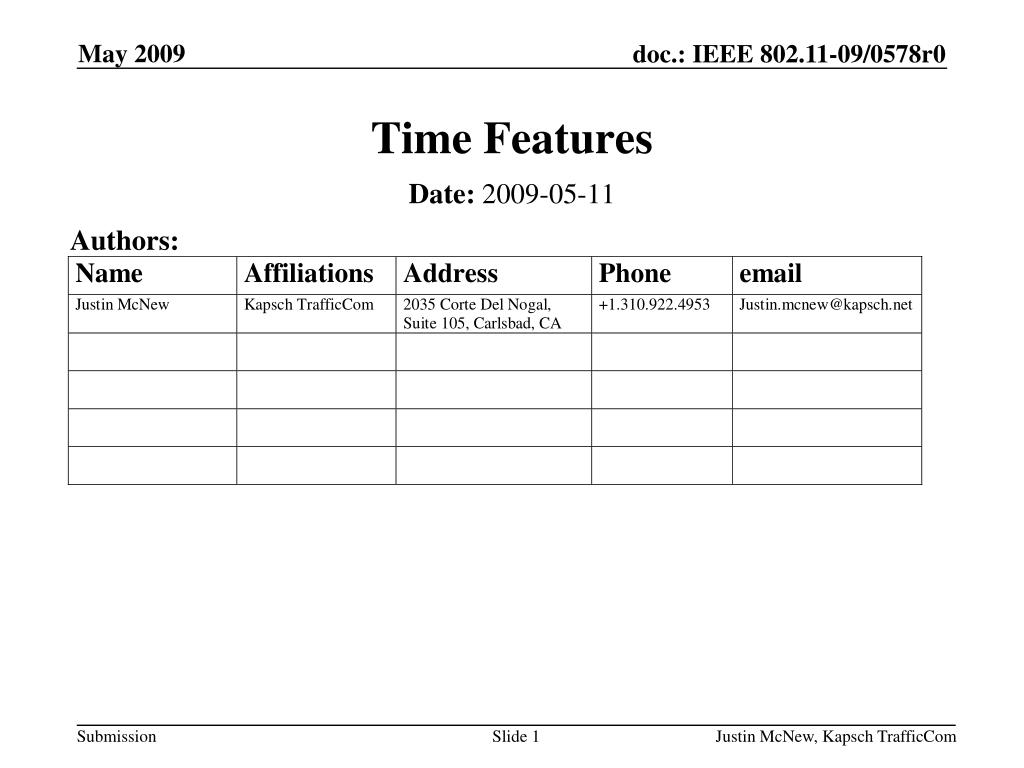 May 2009

doc.: IEEE 802.11-09/0578r0

Time Features

Date: 2009-05-11

Authors:

| Name | Affiliations | Address | Phone | email |
|---|---|---|---|---|
| Justin McNew | Kapsch TrafficCom | 2035 Corte Del Nogal, Suite 105, Carlsbad, CA | +1.310.922.4953 | Justin.mcnew@kapsch.net |
| | | | | |
| | | | | |
| | | | | |
| | | | | |

Submission

Slide 1

Justin McNew, Kapsch TrafficCom